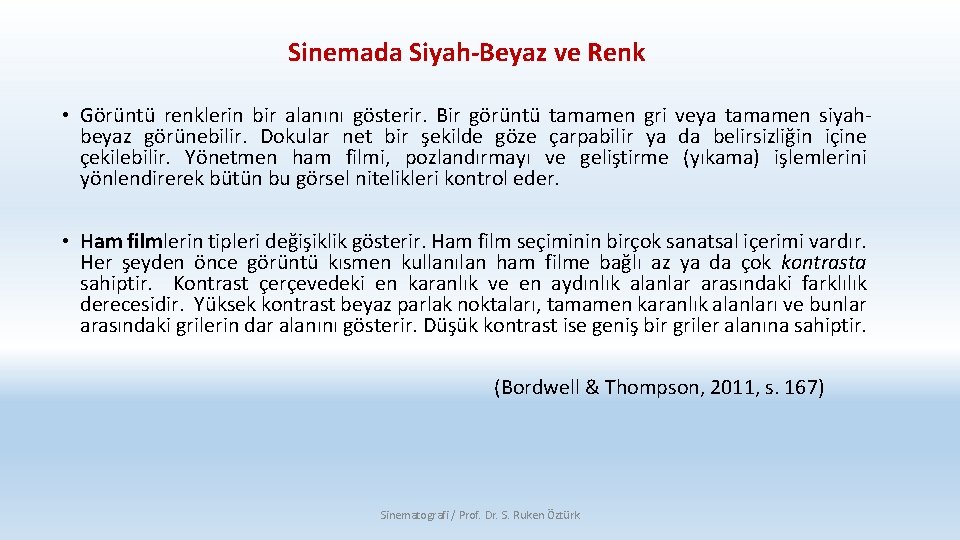 Sinemada Siyah-Beyaz ve Renk

• Görüntü renklerin bir alanını gösterir. Bir görüntü tamamen gri veya tamamen siyah-beyaz görünebilir. Dokular net bir şekilde göze çarpabilir ya da belirsizliğin içine çekilebilir. Yönetmen ham filmi, pozlandırmayı ve geliştirme (yıkama) işlemlerini yönlendirerek bütün bu görsel nitelikleri kontrol eder.

• Ham filmlerin tipleri değişiklik gösterir. Ham film seçiminin birçok sanatsal içerimi vardır. Her şeyden önce görüntü kısmen kullanılan ham filme bağlı az ya da çok kontrasta sahiptir. Kontrast çerçevedeki en karanlık ve en aydınlık alanlar arasındaki farklılık derecesidir. Yüksek kontrast beyaz parlak noktaları, tamamen karanlık alanları ve bunlar arasındaki grilerin dar alanını gösterir. Düşük kontrast ise geniş bir griler alanına sahiptir.

(Bordwell & Thompson, 2011, s. 167)

Sinematografi / Prof. Dr. S. Ruken Öztürk